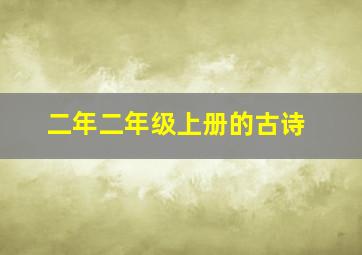 二年二年级上册的古诗